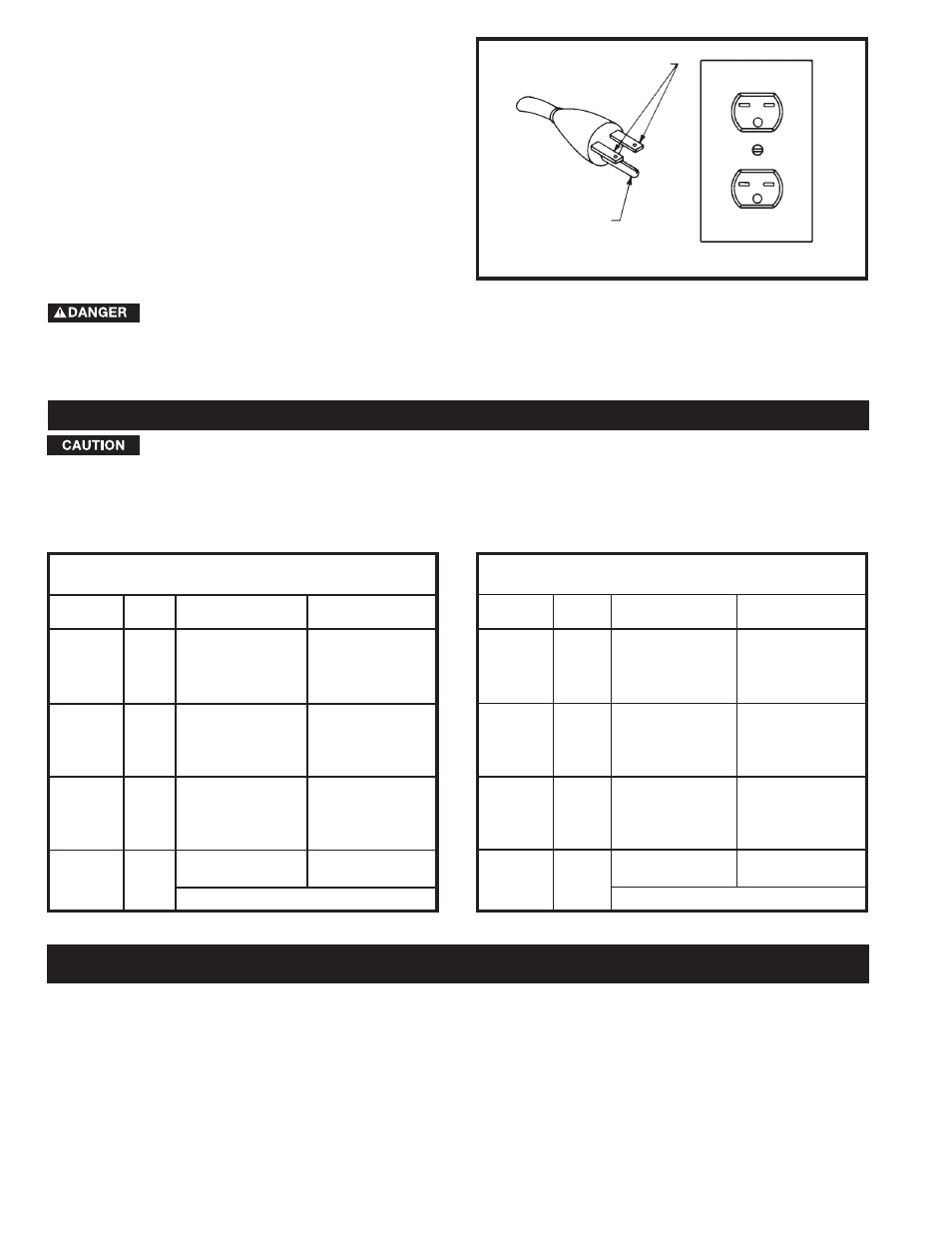 DANGER

CAUTION